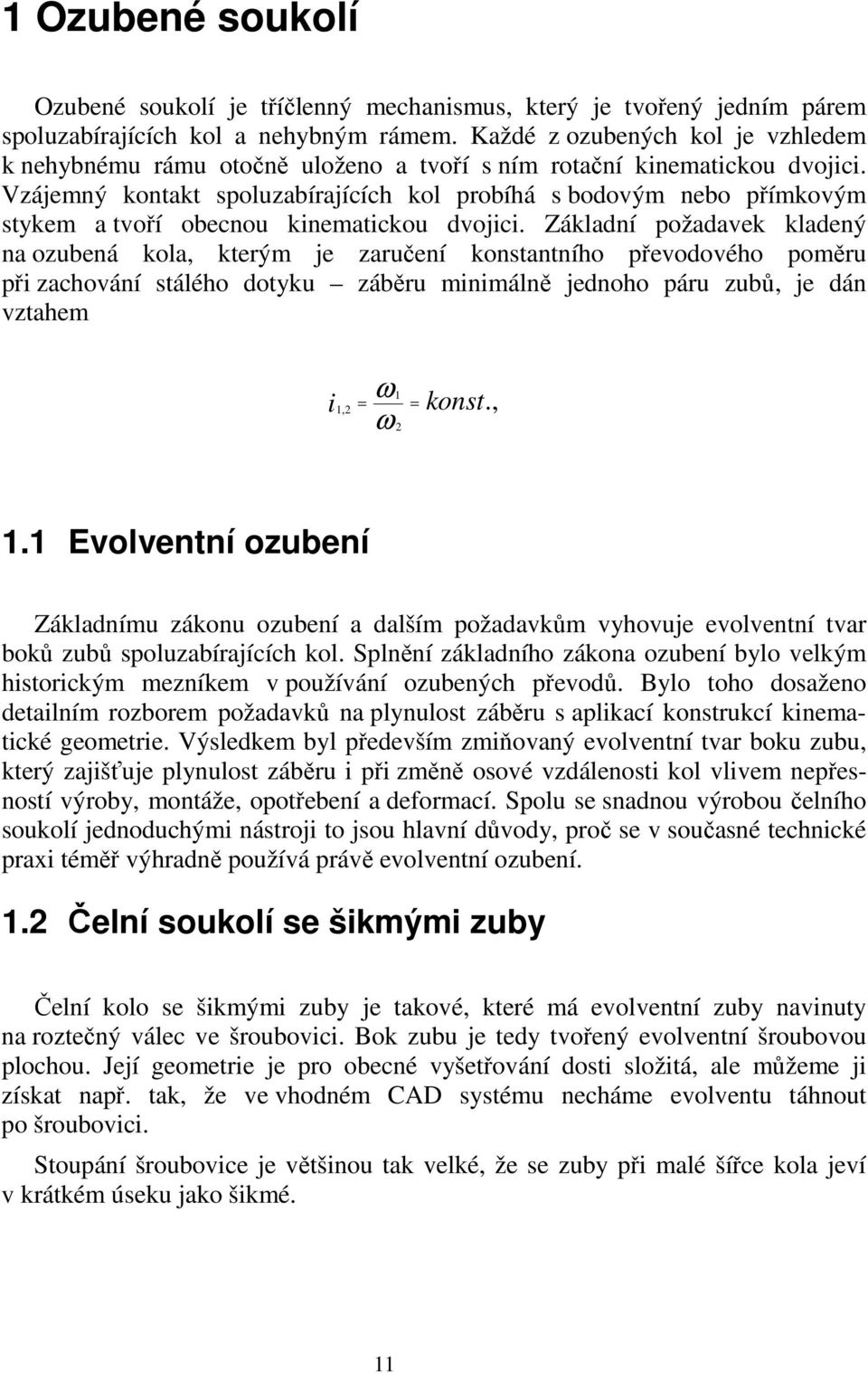 1 Ozubené soukolí

Ozubené soukolí je tříčlenný mechanismus, který je tvořený jedním párem spoluzabírajících kol a nehybným rámem. Každé z ozubených kol je vzhledem k nehybnému rámu otočně uloženo a tvoří s ním rotační kinematickou dvojici. Vzájemný kontakt spoluzabírajících kol probíhá s bodovým nebo přímkovým stykem a tvoří obecnou kinematickou dvojici. Základní požadavek kladený na ozubená kola, kterým je zaručení konstantního převodového poměru při zachování stálého dotyku – záběru minimálně jednoho páru zubů, je dán vztahem

$i_{1,2} = \frac{\omega_1}{\omega_2} = konst.,$

1.1 Evolventní ozubení

Základnímu zákonu ozubení a dalším požadavkům vyhovuje evolventní tvar boků zubů spoluzabírajících kol. Splnění základního zákona ozubení bylo velkým historickým mezníkem v používání ozubených převodů. Bylo toho dosaženo detailním rozborem požadavků na plynulost záběru s aplikací konstrukcí kinematické geometrie. Výsledkem byl především zmiňovaný evolventní tvar boku zubu, který zajišťuje plynulost záběru i při změně osové vzdálenosti kol vlivem nepřesností výroby, montáže, opotřebení a deformací. Spolu se snadnou výrobou čelního soukolí jednoduchými nástroji to jsou hlavní důvody, proč se v současné technické praxi téměř výhradně používá právě evolventní ozubení.

1.2 Čelní soukolí se šikmými zuby

Čelní kolo se šikmými zuby je takové, které má evolventní zuby navinuty na roztečný válec ve šroubovici. Bok zubu je tedy tvořený evolventní šroubovou plochou. Její geometrie je pro obecné vyšetřování dosti složitá, ale můžeme ji získat např. tak, že ve vhodném CAD systému necháme evolventu táhnout po šroubovici.

Stoupání šroubovice je většinou tak velké, že se zuby při malé šířce kola jeví v krátkém úseku jako šikmé.

11